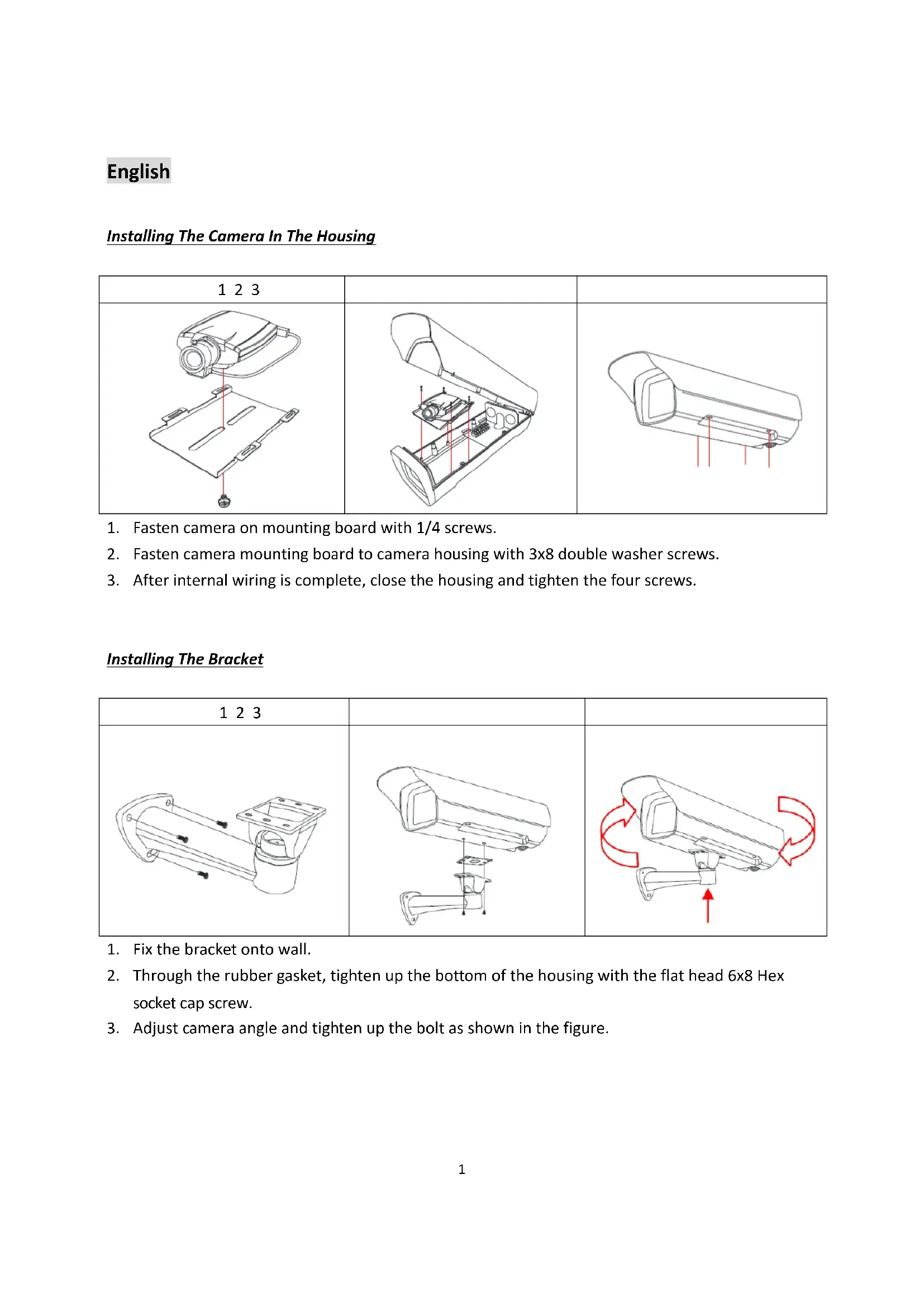 English

Installing The Camera In The Housing

| 1 2 3 | | |
|---|---|---|
| | | |

1. Fasten camera on mounting board with 1/4 screws.
2. Fasten camera mounting board to camera housing with 3x8 double washer screws.
3. After internal wiring is complete, close the housing and tighten the four screws.

Installing The Bracket

| 1 2 3 | | |
|---|---|---|
| | | |

1. Fix the bracket onto wall.
2. Through the rubber gasket, tighten up the bottom of the housing with the flat head 6x8 Hex socket cap screw.
3. Adjust camera angle and tighten up the bolt as shown in the figure.

1